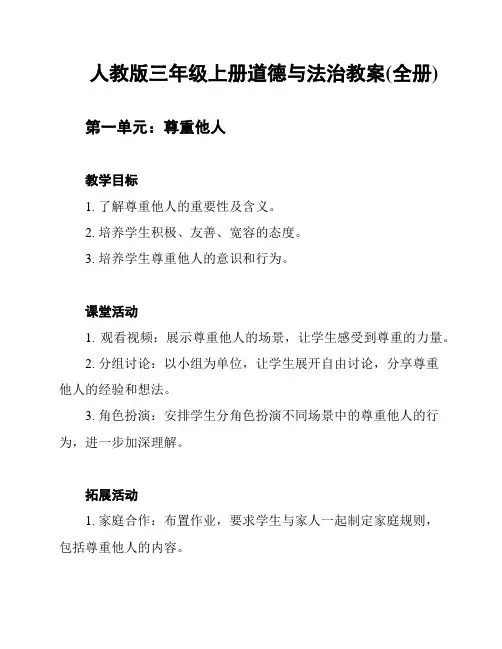 人教版三年级上册道德与法治教案(全册)

第一单元：尊重他人

教学目标

1. 了解尊重他人的重要性及含义。

2. 培养学生积极、友善、宽容的态度。

3. 培养学生尊重他人的意识和行为。

课堂活动

1. 观看视频：展示尊重他人的场景，让学生感受到尊重的力量。

2. 分组讨论：以小组为单位，让学生展开自由讨论，分享尊重他人的经验和想法。

3. 角色扮演：安排学生分角色扮演不同场景中的尊重他人的行为，进一步加深理解。

拓展活动

1. 家庭合作：布置作业，要求学生与家人一起制定家庭规则，包括尊重他人的内容。